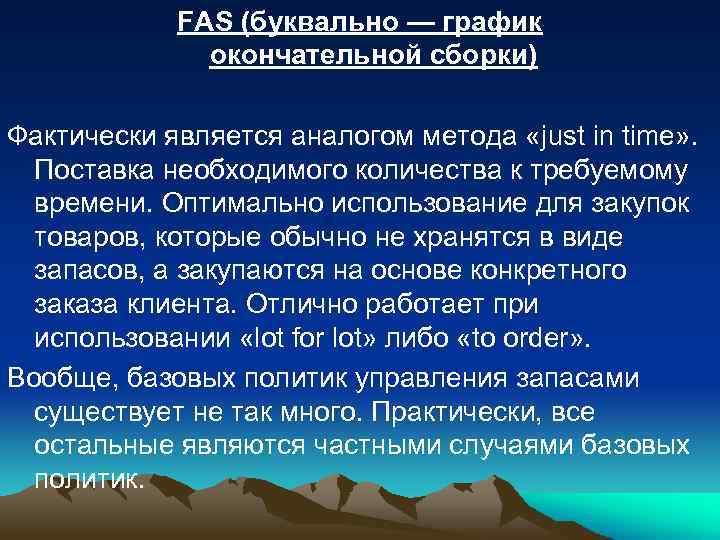 FAS (буквально — график окончательной сборки)

Фактически является аналогом метода «just in time». Поставка необходимого количества к требуемому времени. Оптимально использование для закупок товаров, которые обычно не хранятся в виде запасов, а закупаются на основе конкретного заказа клиента. Отлично работает при использовании «lot for lot» либо «to order».

Вообще, базовых политик управления запасами существует не так много. Практически, все остальные являются частными случаями базовых политик.